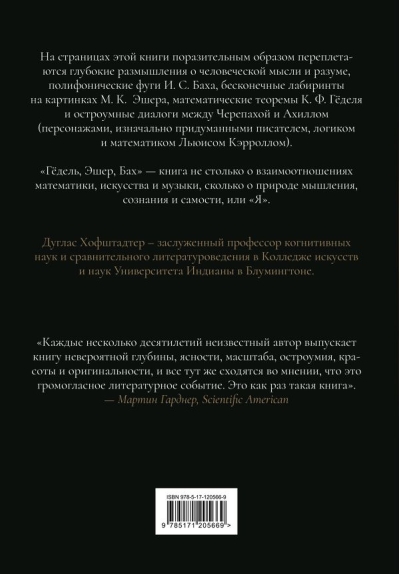 На страницах этой книги поразительным образом переплетаются глубокие размышления о человеческой мысли и разуме, полифонические фуги И. С. Баха, бесконечные лабиринты на картинках М. К. Эшера, математические теоремы К. Ф. Гёделя и остроумные диалоги между Черепахой и Ахиллом (персонажами, изначально придуманными писателем, логиком и математиком Льюисом Кэрроллом).

«Гёдель, Эшер, Бах» — книга не столько о взаимоотношениях математики, искусства и музыки, сколько о природе мышления, сознания и самости, или «Я».

Дуглас Хофштадтер – заслуженный профессор когнитивных наук и сравнительного литературоведения в Колледже искусств и наук Университета Индианы в Блумингтоне.

«Каждые несколько десятилетий неизвестный автор выпускает книгу невероятной глубины, ясности, масштаба, остроумия, красоты и оригинальности, и все тут же сходятся во мнении, что это громогласное литературное событие. Это как раз такая книга».
— Мартин Гарднер, Scientific American

ISBN 978-5-17-120566-9

9 785171 205669 >